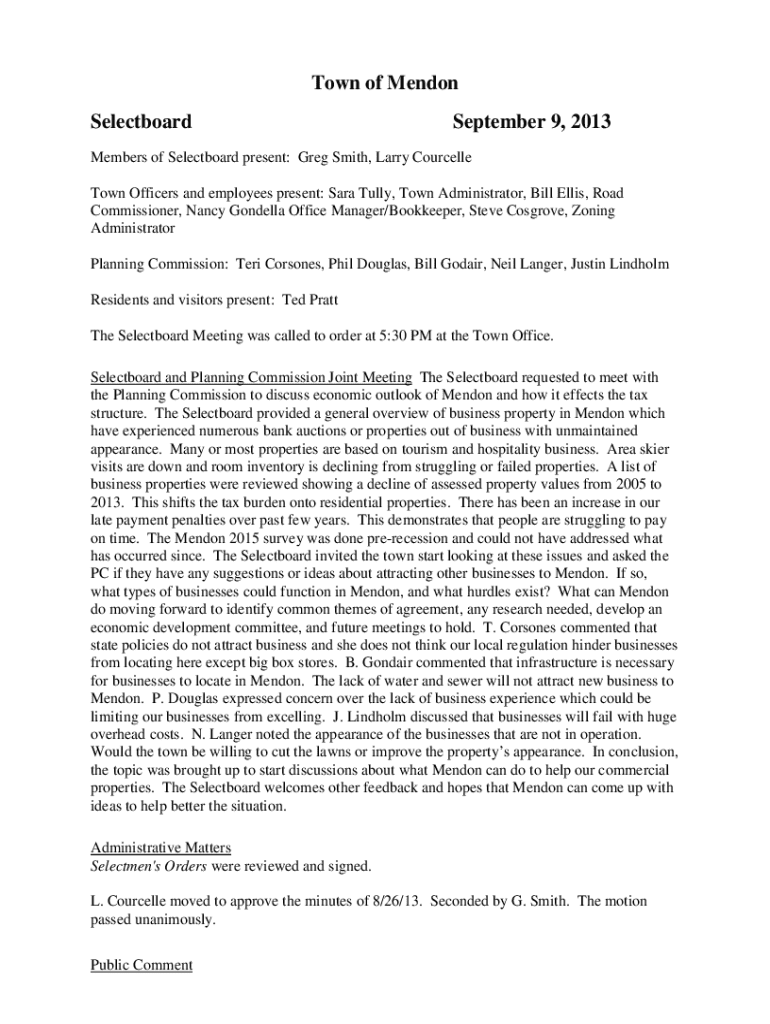 Town of Mendon

Selectboard September 9, 2013

Members of Selectboard present: Greg Smith, Larry Courcelle

Town Officers and employees present: Sara Tully, Town Administrator, Bill Ellis, Road Commissioner, Nancy Gondella Office Manager/Bookkeeper, Steve Cosgrove, Zoning Administrator

Planning Commission: Teri Corsones, Phil Douglas, Bill Godair, Neil Langer, Justin Lindholm

Residents and visitors present: Ted Pratt

The Selectboard Meeting was called to order at 5:30 PM at the Town Office.

Selectboard and Planning Commission Joint Meeting The Selectboard requested to meet with the Planning Commission to discuss economic outlook of Mendon and how it effects the tax structure. The Selectboard provided a general overview of business property in Mendon which have experienced numerous bank auctions or properties out of business with unmaintained appearance. Many or most properties are based on tourism and hospitality business. Area skier visits are down and room inventory is declining from struggling or failed properties. A list of business properties were reviewed showing a decline of assessed property values from 2005 to 2013. This shifts the tax burden onto residential properties. There has been an increase in our late payment penalties over past few years. This demonstrates that people are struggling to pay on time. The Mendon 2015 survey was done pre-recession and could not have addressed what has occurred since. The Selectboard invited the town start looking at these issues and asked the PC if they have any suggestions or ideas about attracting other businesses to Mendon. If so, what types of businesses could function in Mendon, and what hurdles exist? What can Mendon do moving forward to identify common themes of agreement, any research needed, develop an economic development committee, and future meetings to hold. T. Corsones commented that state policies do not attract business and she does not think our local regulation hinder businesses from locating here except big box stores. B. Gondair commented that infrastructure is necessary for businesses to locate in Mendon. The lack of water and sewer will not attract new business to Mendon. P. Douglas expressed concern over the lack of business experience which could be limiting our businesses from excelling. J. Lindholm discussed that businesses will fail with huge overhead costs. N. Langer noted the appearance of the businesses that are not in operation. Would the town be willing to cut the lawns or improve the property's appearance. In conclusion, the topic was brought up to start discussions about what Mendon can do to help our commercial properties. The Selectboard welcomes other feedback and hopes that Mendon can come up with ideas to help better the situation.

Administrative Matters
Selectmen's Orders were reviewed and signed.

L. Courcelle moved to approve the minutes of 8/26/13. Seconded by G. Smith. The motion passed unanimously.

Public Comment